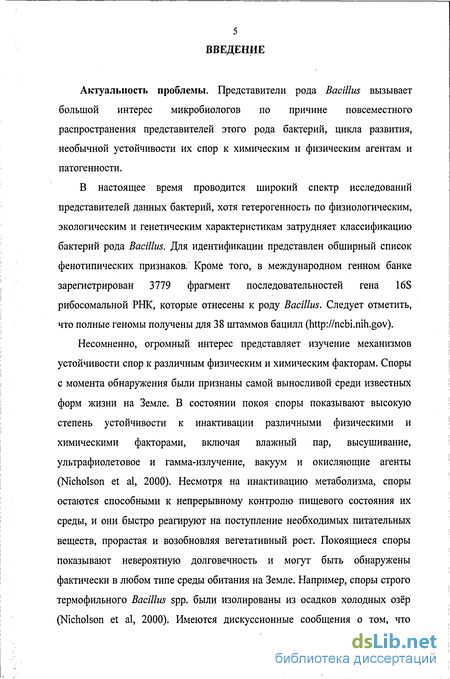 5

ВВЕДЕНИЕ

Актуальность проблемы. Представители рода Bacillus вызывает большой интерес микробиологов по причине повсеместного распространения представителей этого рода бактерий, цикла развития, необычной устойчивости их спор к химическим и физическим агентам и патогенности.

В настоящее время проводится широкий спектр исследований представителей данных бактерий, хотя гетерогенность по физиологическим, экологическим и генетическим характеристикам затрудняет классификацию бактерий рода Bacillus. Для идентификации представлен обширный список фенотипических признаков. Кроме того, в международном генном банке зарегистрирован 3779 фрагмент последовательностей гена 16S рибосомальной РНК, которые отнесены к роду Bacillus. Следует отметить, что полные геномы получены для 38 штаммов бацилл (http://ncbi.nih.gov).

Несомненно, огромный интерес представляет изучение механизмов устойчивости спор к различным физическим и химическим факторам. Споры с момента обнаружения были признаны самой выносливой среди известных форм жизни на Земле. В состоянии покоя споры показывают высокую степень устойчивости к инактивации различными физическими и химическими факторами, включая влажный пар, высушивание, ультрафиолетовое и гамма-излучение, вакуум и окисляющие агенты (Nicholson et al, 2000). Несмотря на инактивацию метаболизма, споры остаются способными к непрерывному контролю пищевого состояния их среды, и они быстро реагируют на поступление необходимых питательных веществ, прорастая и возобновляя вегетативный рост. Покоящиеся споры показывают невероятную долговечность и могут быть обнаружены фактически в любом типе среды обитания на Земле. Например, споры строго термофильного Bacillus spp. были изолированы из осадков холодных озёр (Nicholson et al, 2000). Имеются дискуссионные сообщения о том, что

dsLib.net
библиотека диссертаций